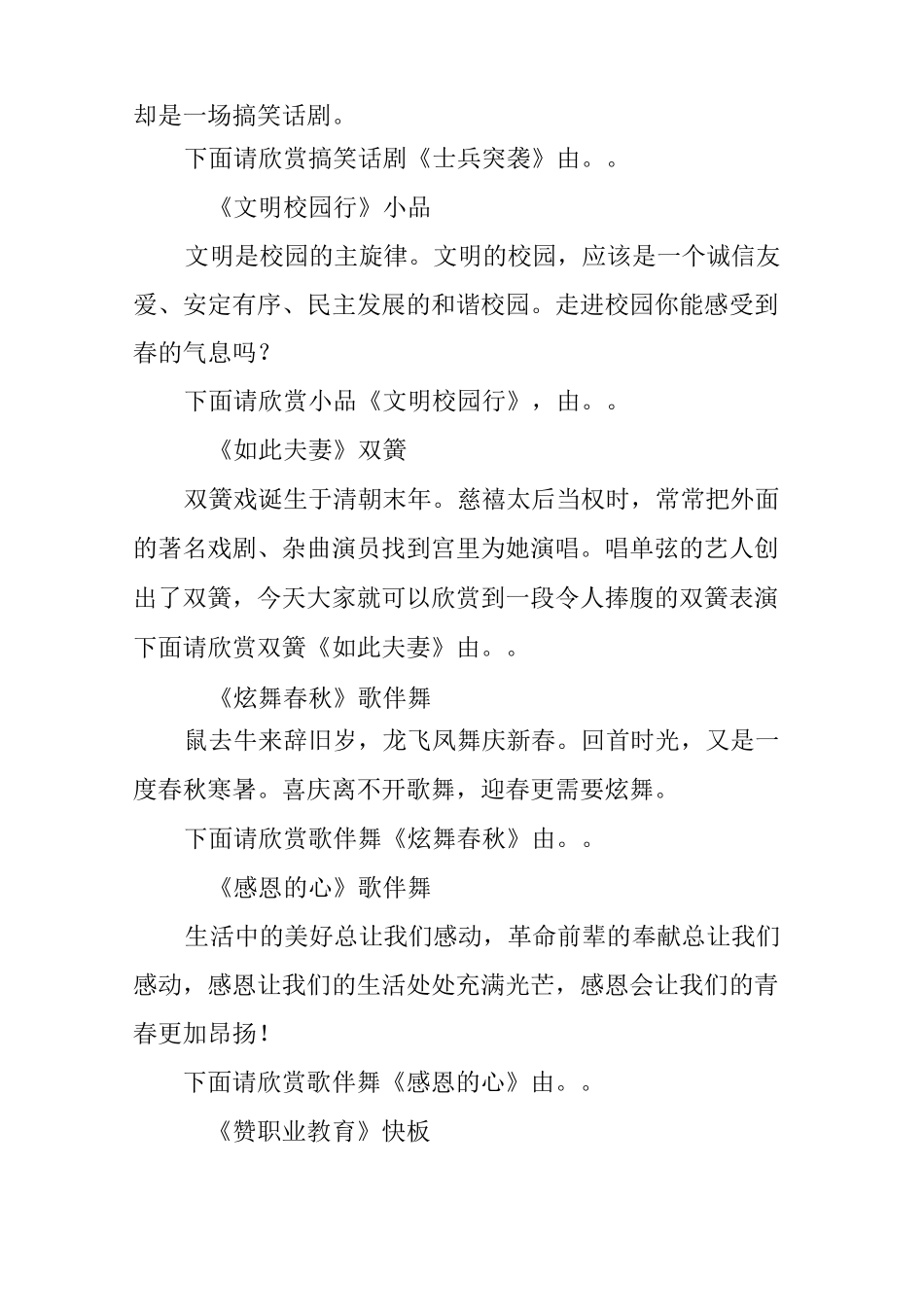 却是一场搞笑话剧。

下面请欣赏搞笑话剧《士兵突袭》由。。

《文明校园行》小品

文明是校园的主旋律。文明的校园，应该是一个诚信友爱、安定有序、民主发展的和谐校园。走进校园你能感受到春的气息吗？

下面请欣赏小品《文明校园行》，由。。

《如此夫妻》双簧

双簧戏诞生于清朝末年。慈禧太后当权时，常常把外面的著名戏剧、杂曲演员找到宫里为她演唱。唱单弦的艺人创出了双簧，今天大家就可以欣赏到一段令人捧腹的双簧表演下面请欣赏双簧《如此夫妻》由。。

《炫舞春秋》歌伴舞

鼠去牛来辞旧岁，龙飞凤舞庆新春。回首时光，又是一度春秋寒暑。喜庆离不开歌舞，迎春更需要炫舞。

下面请欣赏歌伴舞《炫舞春秋》由。。

《感恩的心》歌伴舞

生活中的美好总让我们感动，革命前辈的奉献总让我们感动，感恩让我们的生活处处充满光芒，感恩会让我们的青春更加昂扬！

下面请欣赏歌伴舞《感恩的心》由。。

《赞职业教育》快板